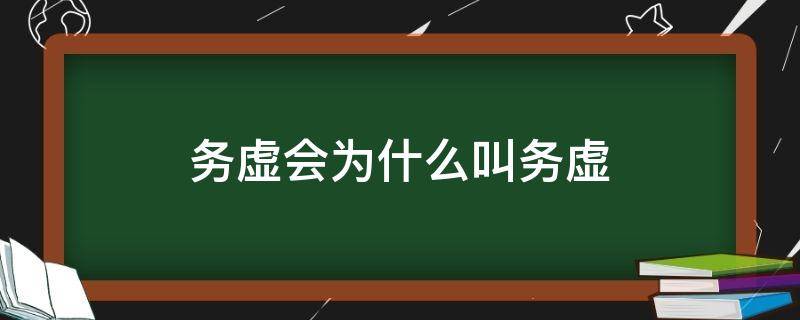 务虚会为什么叫务虚